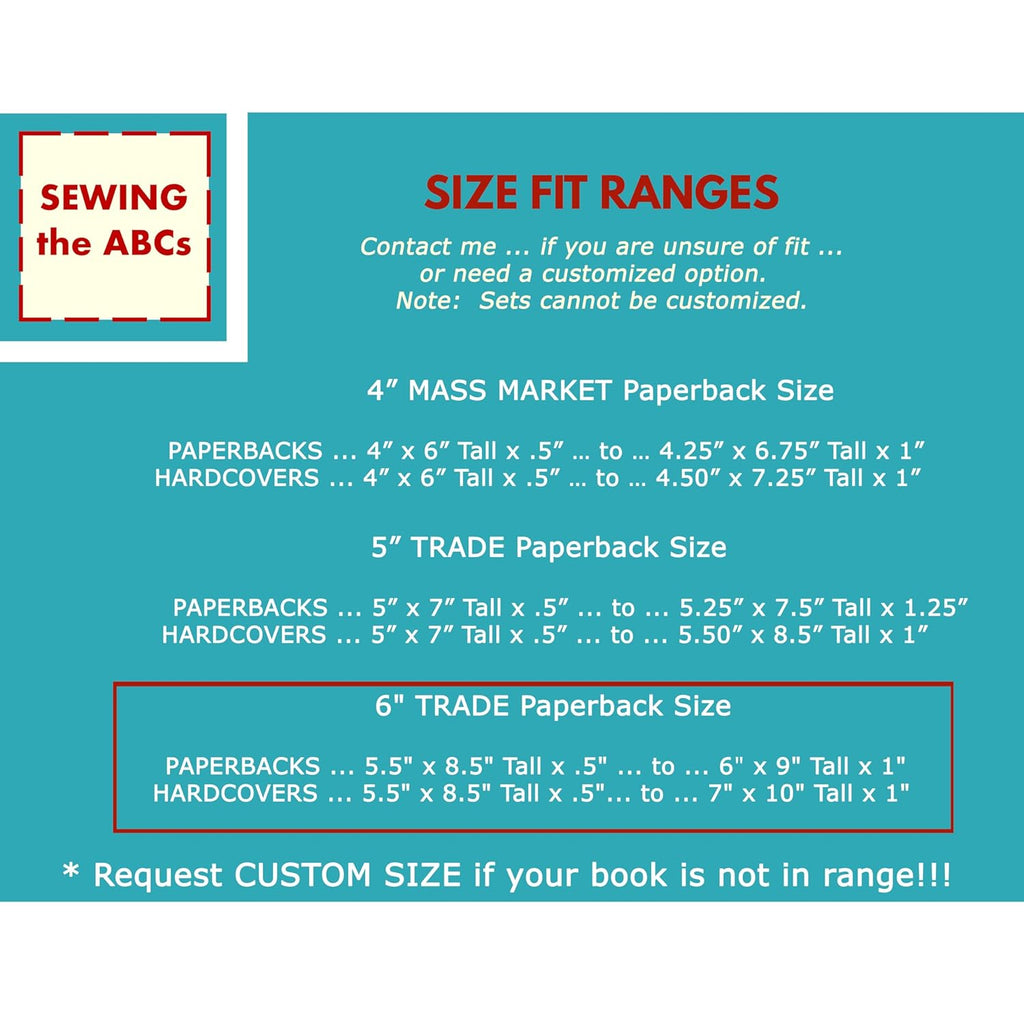 SEWING
the ABCs

SIZE FIT RANGES

Contact me ... if you are unsure of fit ...
or need a customized option.
Note: Sets cannot be customized.

4" MASS MARKET Paperback Size

PAPERBACKS ... 4" x 6" Tall x .5" … to … 4.25" x 6.75" Tall x 1"
HARDCOVERS ... 4" x 6" Tall x .5" … to … 4.50" x 7.25" Tall x 1"

5" TRADE Paperback Size

PAPERBACKS ... 5" x 7" Tall x .5" ... to ... 5.25" x 7.5" Tall x 1.25"
HARDCOVERS ... 5" x 7" Tall x .5" ... to ... 5.50" x 8.5" Tall x 1"

6" TRADE Paperback Size

PAPERBACKS ... 5.5" x 8.5" Tall x .5" ... to ... 6" x 9" Tall x 1"
HARDCOVERS ... 5.5" x 8.5" Tall x .5"... to ... 7" x 10" Tall x 1"

* Request CUSTOM SIZE if your book is not in range!!!